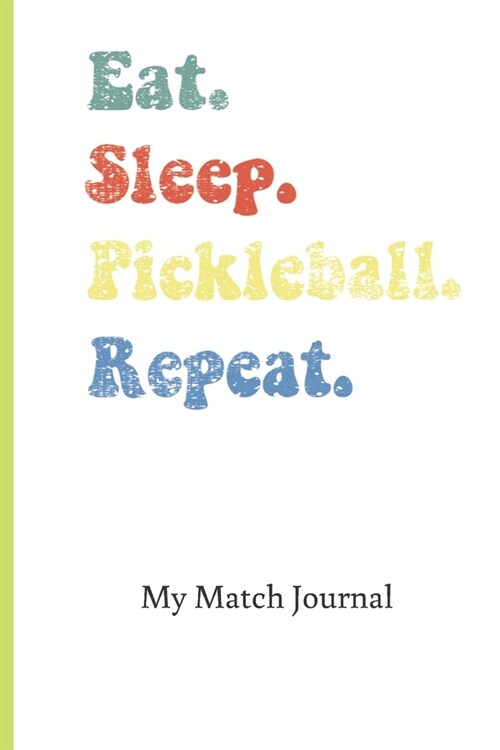 Eat.
Sleep.
Pickleball.
Repeat.

My Match Journal